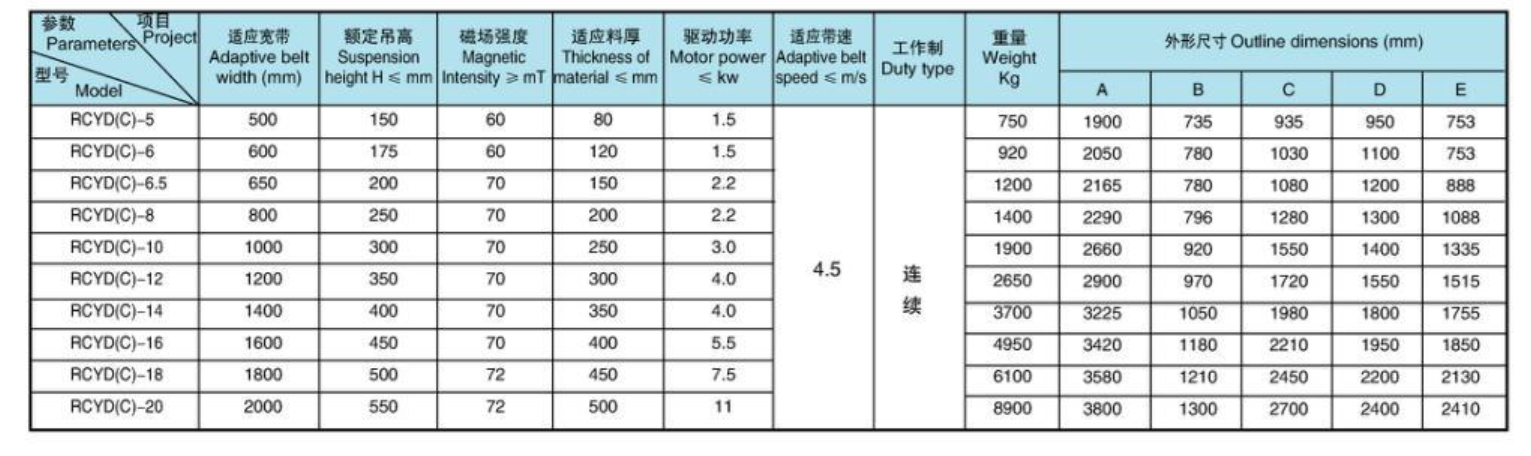 | 参数 Parameters 项目 Project 型号 Model | 适应宽带 Adaptive belt width (mm) | 额定吊高 Suspension height H ≤ mm | 磁场强度 Magnetic Intensity ≥ mT | 适应料厚 Thickness of material ≤ mm | 驱动功率 Motor power ≤ kw | 适应带速 Adaptive belt speed ≤ m/s | 工作制 Duty type | 重量 Weight Kg | 外形尺寸 Outline dimensions (mm) | | | | |
|---|---|---|---|---|---|---|---|---|---|---|---|---|---|
| | | | | | | | | | A | B | C | D | E |
| RCYD(C)-5 | 500 | 150 | 60 | 80 | 1.5 | 4.5 | 连续 | 750 | 1900 | 735 | 935 | 950 | 753 |
| RCYD(C)-6 | 600 | 175 | 60 | 120 | 1.5 | | | 920 | 2050 | 780 | 1030 | 1100 | 753 |
| RCYD(C)-6.5 | 650 | 200 | 70 | 150 | 2.2 | | | 1200 | 2165 | 780 | 1080 | 1200 | 888 |
| RCYD(C)-8 | 800 | 250 | 70 | 200 | 2.2 | | | 1400 | 2290 | 796 | 1280 | 1300 | 1088 |
| RCYD(C)-10 | 1000 | 300 | 70 | 250 | 3.0 | | | 1900 | 2660 | 920 | 1550 | 1400 | 1335 |
| RCYD(C)-12 | 1200 | 350 | 70 | 300 | 4.0 | | | 2650 | 2900 | 970 | 1720 | 1550 | 1515 |
| RCYD(C)-14 | 1400 | 400 | 70 | 350 | 4.0 | | | 3700 | 3225 | 1050 | 1980 | 1800 | 1755 |
| RCYD(C)-16 | 1600 | 450 | 70 | 400 | 5.5 | | | 4950 | 3420 | 1180 | 2210 | 1950 | 1850 |
| RCYD(C)-18 | 1800 | 500 | 72 | 450 | 7.5 | | | 6100 | 3580 | 1210 | 2450 | 2200 | 2130 |
| RCYD(C)-20 | 2000 | 550 | 72 | 500 | 11 | | | 8900 | 3800 | 1300 | 2700 | 2400 | 2410 |